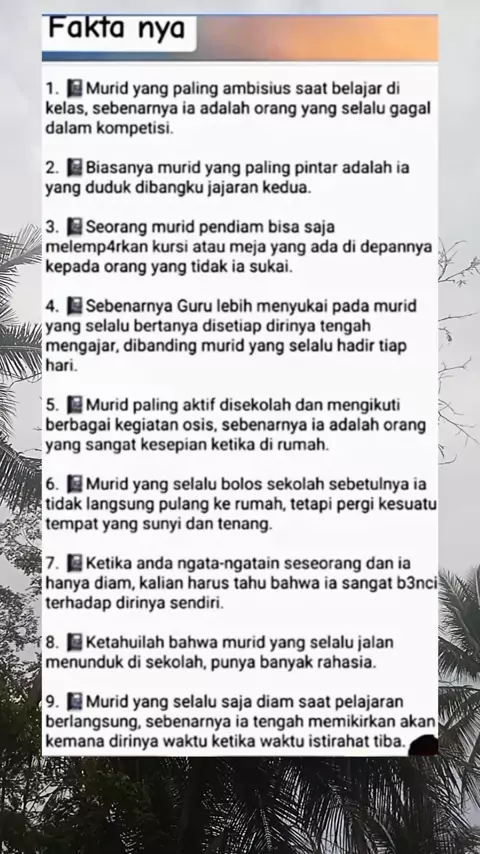 Fakta nya

1. Murid yang paling ambisius saat belajar di kelas, sebenarnya ia adalah orang yang selalu gagal dalam kompetisi.

2. Biasanya murid yang paling pintar adalah ia yang duduk dibangku jajaran kedua.

3. Seorang murid pendiam bisa saja melemp4rkan kursi atau meja yang ada di depannya kepada orang yang tidak ia sukai.

4. Sebenarnya Guru lebih menyukai pada murid yang selalu bertanya disetiap dirinya tengah mengajar, dibanding murid yang selalu hadir tiap hari.

5. Murid paling aktif disekolah dan mengikuti berbagai kegiatan osis, sebenarnya ia adalah orang yang sangat kesepian ketika di rumah.

6. Murid yang selalu bolos sekolah sebetulnya ia tidak langsung pulang ke rumah, tetapi pergi kesuatu tempat yang sunyi dan tenang.

7. Ketika anda ngata-ngatain seseorang dan ia hanya diam, kalian harus tahu bahwa ia sangat b3nci terhadap dirinya sendiri.

8. Ketahuilah bahwa murid yang selalu jalan menunduk di sekolah, punya banyak rahasia.

9. Murid yang selalu saja diam saat pelajaran berlangsung, sebenarnya ia tengah memikirkan akan kemana dirinya waktu ketika waktu istirahat tiba.